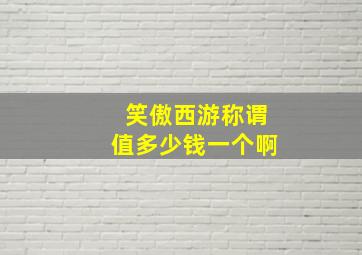 笑傲西游称谓
值多少钱一个啊